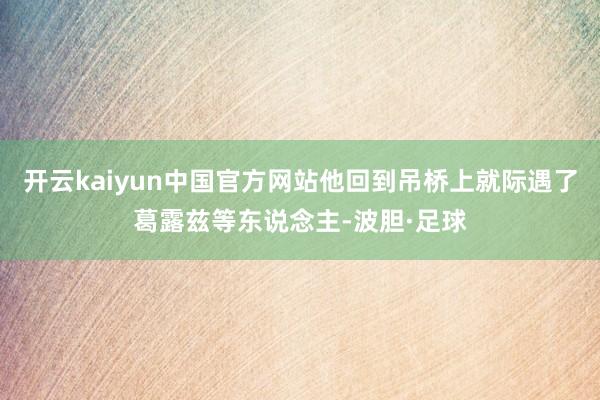 开云kaiyun中国官方网站他回到吊桥上就际遇了葛露兹等东说念主-波胆·足球